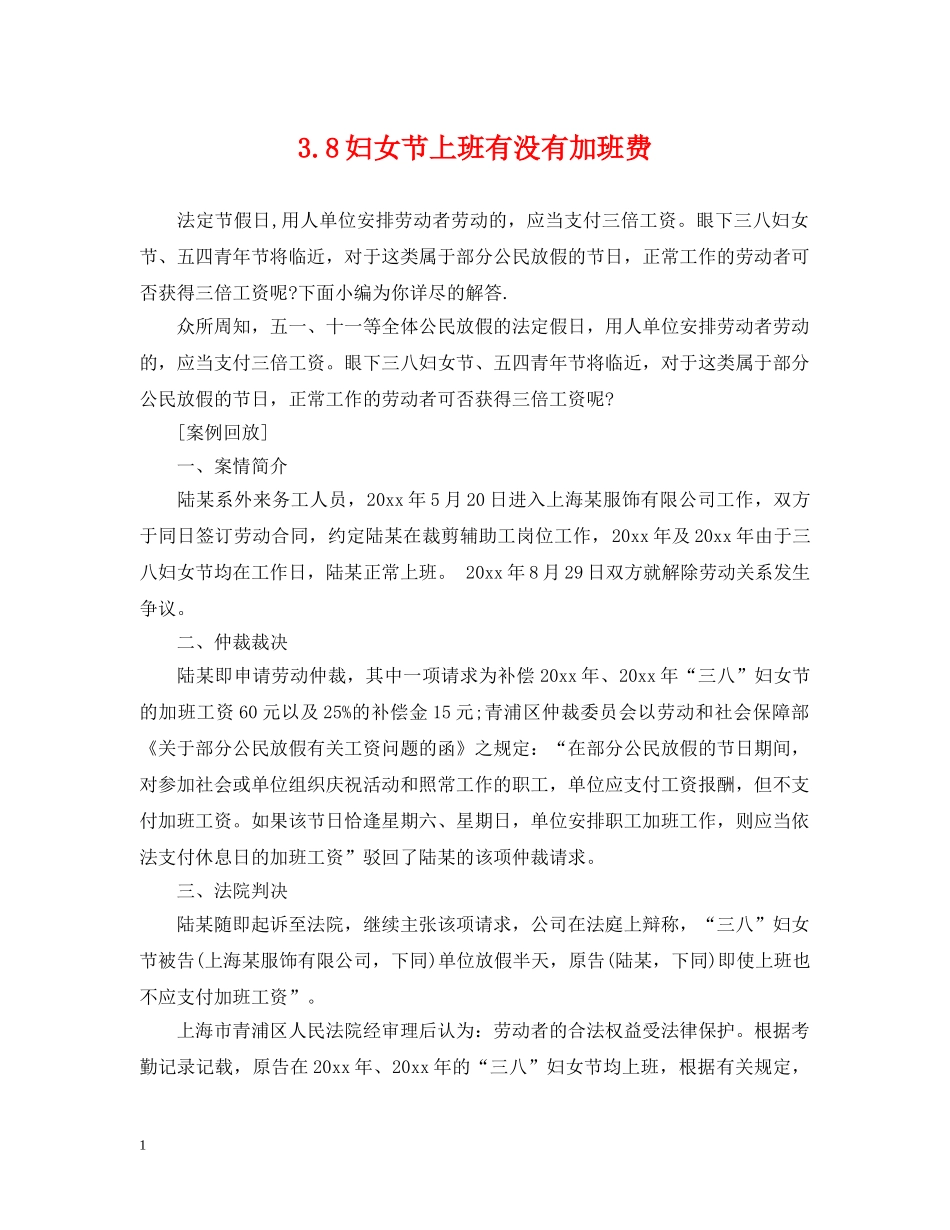 3.8妇女节上班有没有加班费

法定节假日,用人单位安排劳动者劳动的，应当支付三倍工资。眼下三八妇女节、五四青年节将临近，对于这类属于部分公民放假的节日，正常工作的劳动者可否获得三倍工资呢?下面小编为你详尽的解答.

众所周知，五一、十一等全体公民放假的法定假日，用人单位安排劳动者劳动的，应当支付三倍工资。眼下三八妇女节、五四青年节将临近，对于这类属于部分公民放假的节日，正常工作的劳动者可否获得三倍工资呢?

［案例回放］

一、案情简介

陆某系外来务工人员，20xx年5月20日进入上海某服饰有限公司工作，双方于同日签订劳动合同，约定陆某在裁剪辅助工岗位工作，20xx年及20xx年由于三八妇女节均在工作日，陆某正常上班。 20xx年8月29日双方就解除劳动关系发生争议。

二、仲裁裁决

陆某即申请劳动仲裁，其中一项请求为补偿20xx年、20xx年“三八”妇女节的加班工资60元以及25%的补偿金15元;青浦区仲裁委员会以劳动和社会保障部《关于部分公民放假有关工资问题的函》之规定：“在部分公民放假的节日期间，对参加社会或单位组织庆祝活动和照常工作的职工，单位应支付工资报酬，但不支付加班工资。如果该节日恰逢星期六、星期日，单位安排职工加班工作，则应当依法支付休息日的加班工资”驳回了陆某的该项仲裁请求。

三、法院判决

陆某随即起诉至法院，继续主张该项请求，公司在法庭上辩称，“三八”妇女节被告(上海某服饰有限公司，下同)单位放假半天，原告(陆某，下同)即使上班也不应支付加班工资”。

上海市青浦区人民法院经审理后认为：劳动者的合法权益受法律保护。根据考勤记录记载，原告在20xx年、20xx年的“三八”妇女节均上班，根据有关规定，

1